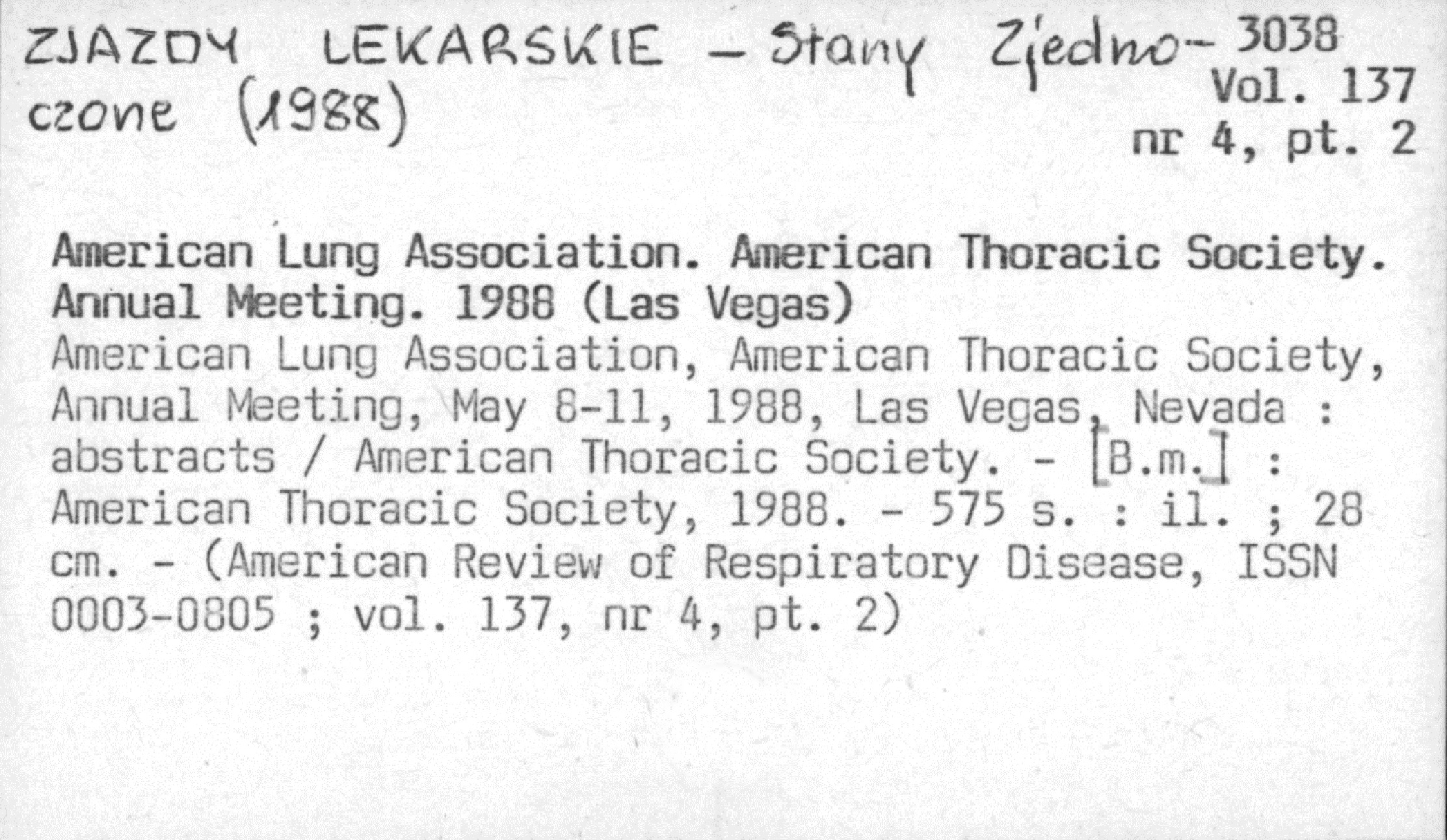 ZJAZDY LEKARSKIE – Stany Zjednoczone (1988)

3038
Vol. 137
nr 4, pt. 2

American Lung Association. American Thoracic Society. Annual Meeting. 1988 (Las Vegas)
American Lung Association, American Thoracic Society, Annual Meeting, May 8-11, 1988, Las Vegas, Nevada : abstracts / American Thoracic Society. - [B.m.] : American Thoracic Society, 1988. - 575 s. : il. ; 28 cm. - (American Review of Respiratory Disease, ISSN 0003-0805 ; vol. 137, nr 4, pt. 2)